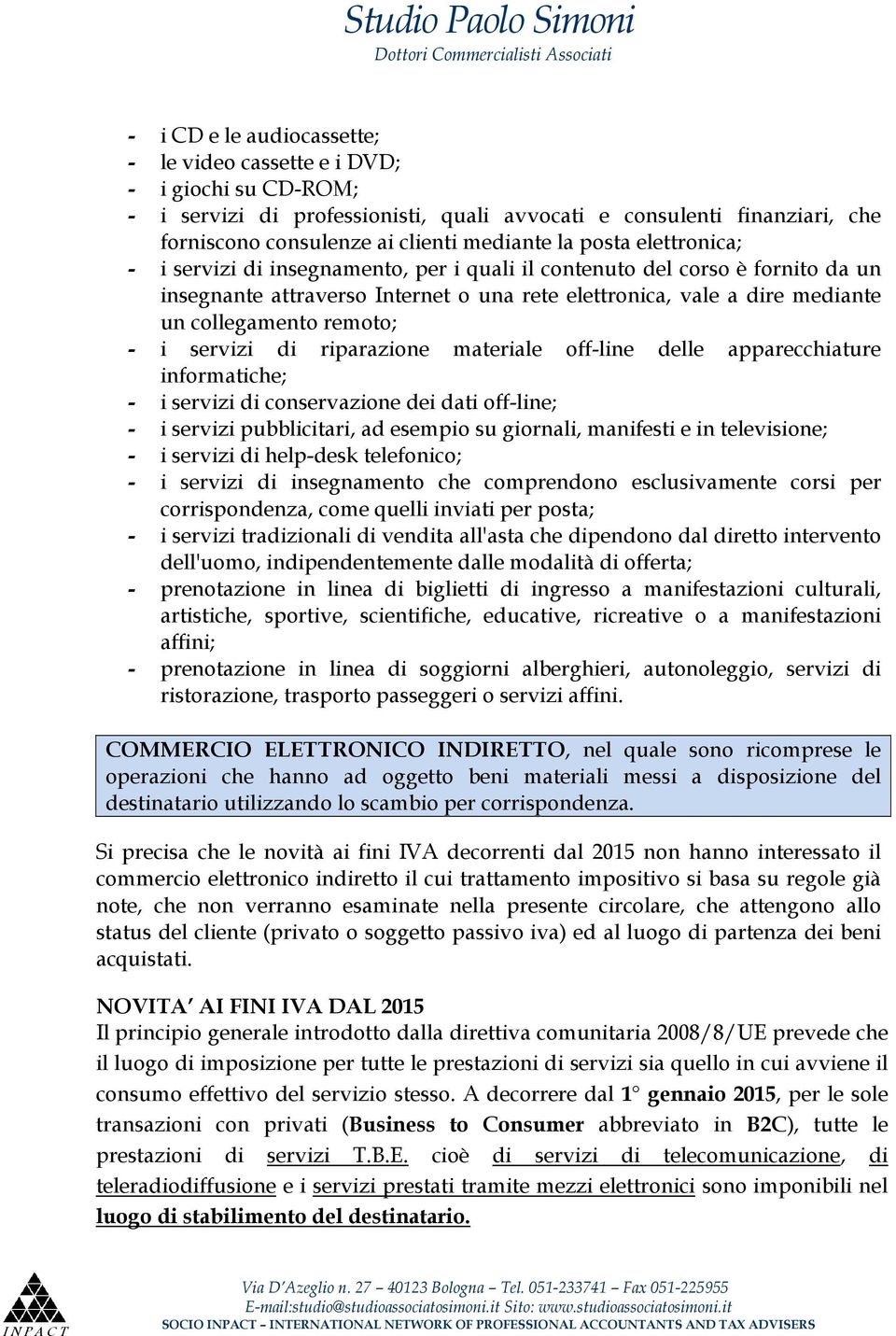 Studio Paolo Simoni
Dottori Commercialisti Associati

- i CD e le audiocassette;
- le video cassette e i DVD;
- i giochi su CD-ROM;
- i servizi di professionisti, quali avvocati e consulenti finanziari, che forniscono consulenze ai clienti mediante la posta elettronica;
- i servizi di insegnamento, per i quali il contenuto del corso è fornito da un insegnante attraverso Internet o una rete elettronica, vale a dire mediante un collegamento remoto;
- i servizi di riparazione materiale off-line delle apparecchiature informatiche;
- i servizi di conservazione dei dati off-line;
- i servizi pubblicitari, ad esempio su giornali, manifesti e in televisione;
- i servizi di help-desk telefonico;
- i servizi di insegnamento che comprendono esclusivamente corsi per corrispondenza, come quelli inviati per posta;
- i servizi tradizionali di vendita all'asta che dipendono dal diretto intervento dell'uomo, indipendentemente dalle modalità di offerta;
- prenotazione in linea di biglietti di ingresso a manifestazioni culturali, artistiche, sportive, scientifiche, educative, ricreative o a manifestazioni affini;
- prenotazione in linea di soggiorni alberghieri, autonoleggio, servizi di ristorazione, trasporto passeggeri o servizi affini.

COMMERCIO ELETTRONICO INDIRETTO, nel quale sono ricomprese le operazioni che hanno ad oggetto beni materiali messi a disposizione del destinatario utilizzando lo scambio per corrispondenza.

Si precisa che le novità ai fini IVA decorrenti dal 2015 non hanno interessato il commercio elettronico indiretto il cui trattamento impositivo si basa su regole già note, che non verranno esaminate nella presente circolare, che attengono allo status del cliente (privato o soggetto passivo iva) ed al luogo di partenza dei beni acquistati.

NOVITA' AI FINI IVA DAL 2015
Il principio generale introdotto dalla direttiva comunitaria 2008/8/UE prevede che il luogo di imposizione per tutte le prestazioni di servizi sia quello in cui avviene il consumo effettivo del servizio stesso. A decorrere dal 1° gennaio 2015, per le sole transazioni con privati (Business to Consumer abbreviato in B2C), tutte le prestazioni di servizi T.B.E. cioè di servizi di telecomunicazione, di teleradiodiffusione e i servizi prestati tramite mezzi elettronici sono imponibili nel luogo di stabilimento del destinatario.

INPACT
Via D'Azeglio n. 27 – 40123 Bologna – Tel. 051-233741 – Fax 051-225955
E-mail:studio@studioassociatosimoni.it Sito: www.studioassociatosimoni.it
SOCIO INPACT – INTERNATIONAL NETWORK OF PROFESSIONAL ACCOUNTANTS AND TAX ADVISERS